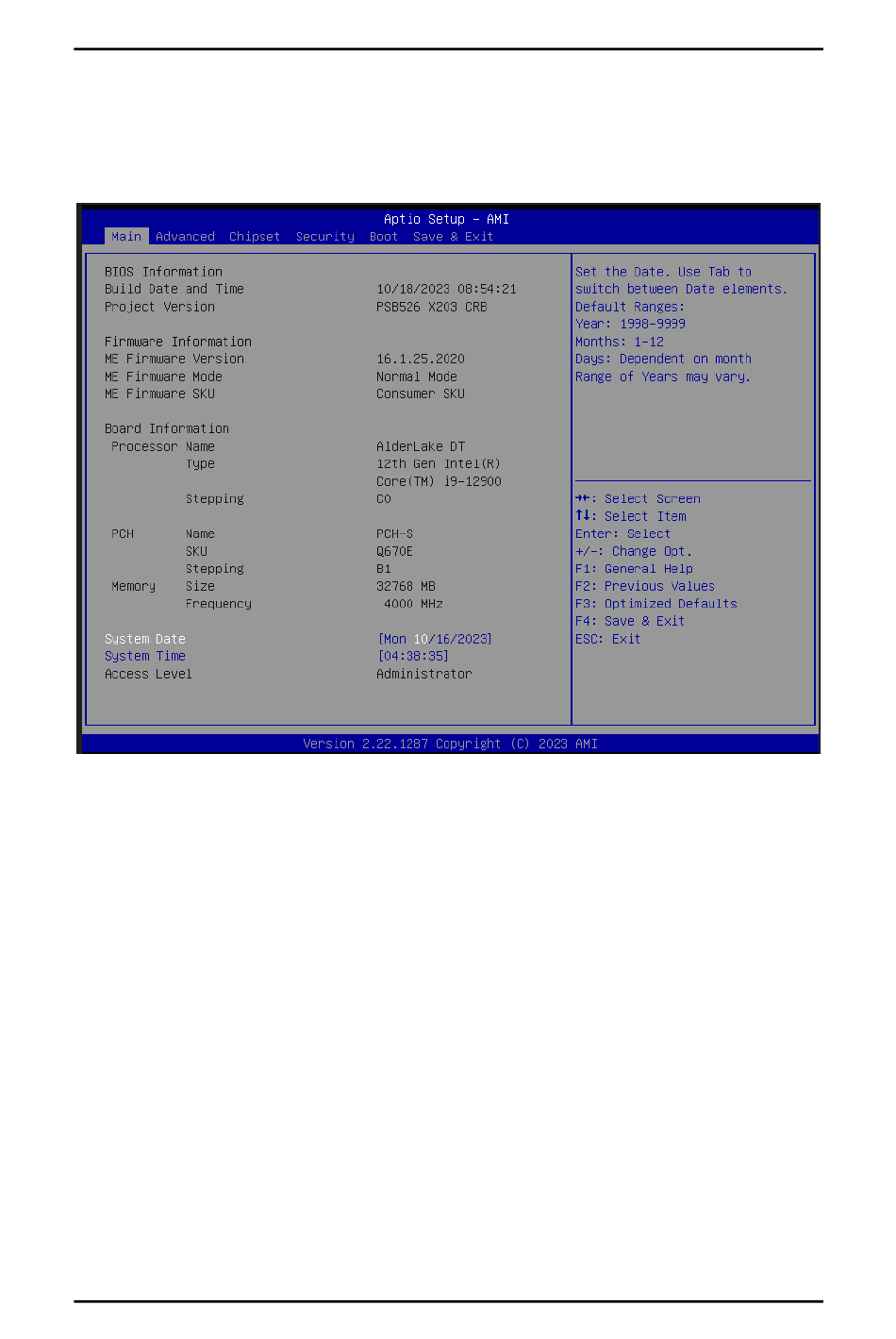 Aptio Setup – AMI
Main Advanced Chipset Security Boot Save & Exit

BIOS Information
Build Date and Time 10/18/2023 08:54:21
Project Version PSB526 X203 CRB

Firmware Information
ME Firmware Version 16.1.25.2020
ME Firmware Mode Normal Mode
ME Firmware SKU Consumer SKU

Board Information
Processor Name AlderLake DT
Type 12th Gen Intel(R) Core(TM) i9-12900
Stepping C0

PCH Name PCH-S
SKU Q670E
Stepping B1
Memory Size 32768 MB
Frequency 4000 MHz

System Date [Mon 10/16/2023]
System Time [04:38:35]
Access Level Administrator

Set the Date. Use Tab to switch between Date elements.
Default Ranges:
Year: 1998-9999
Months: 1-12
Days: Dependent on month
Range of Years may vary.

→←: Select Screen
↑↓: Select Item
Enter: Select
+/-: Change Opt.
F1: General Help
F2: Previous Values
F3: Optimized Defaults
F4: Save & Exit
ESC: Exit

Version 2.22.1287 Copyright (C) 2023 AMI